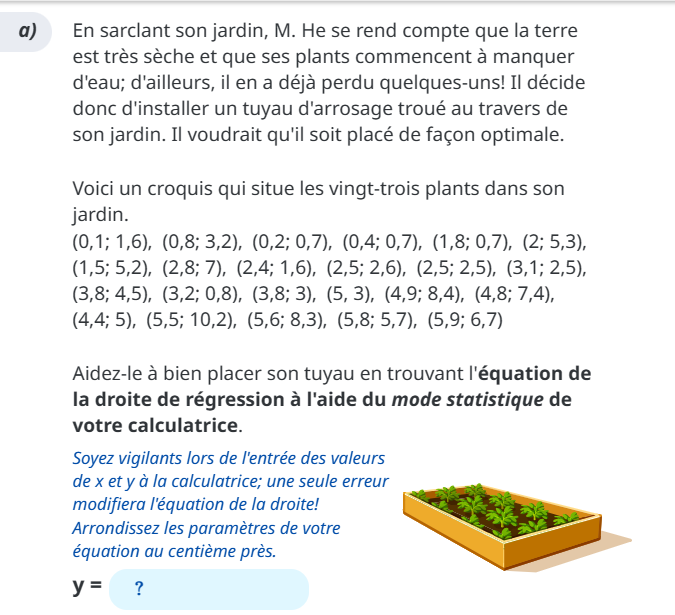 a) En sarclant son jardin, M. He se rend compte que la terre est très sèche et que ses plants commencent à manquer d'eau; d'ailleurs, il en a déjà perdu quelques-uns! Il décide donc d'installer un tuyau d'arrosage troué au travers de son jardin. Il voudrait qu'il soit placé de façon optimale.

Voici un croquis qui situe les vingt-trois plants dans son jardin.
(0,1; 1,6), (0,8; 3,2), (0,2; 0,7), (0,4; 0,7), (1,8; 0,7), (2; 5,3), (1,5; 5,2), (2,8; 7), (2,4; 1,6), (2,5; 2,6), (2,5; 2,5), (3,1; 2,5), (3,8; 4,5), (3,2; 0,8), (3,8; 3), (5, 3), (4,9; 8,4), (4,8; 7,4), (4,4; 5), (5,5; 10,2), (5,6; 8,3), (5,8; 5,7), (5,9; 6,7)

Aidez-le à bien placer son tuyau en trouvant l'équation de la droite de régression à l'aide du mode statistique de votre calculatrice.

Soyez vigilants lors de l'entrée des valeurs de x et y à la calculatrice; une seule erreur modifiera l'équation de la droite! Arrondissez les paramètres de votre équation au centième près.

y = ?